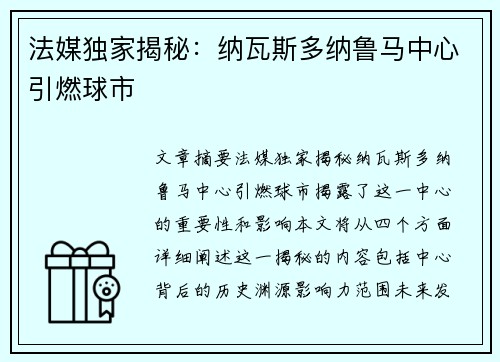 法媒独家揭秘：纳瓦斯多纳鲁马中心引燃球市

文章摘要法媒独家揭秘纳瓦斯多纳鲁马中心引燃球市揭露了这一中心的重要性和影响本文将从四个方面详细阐述这一揭秘的内容包括中心背后的历史渊源影响力范围未来发